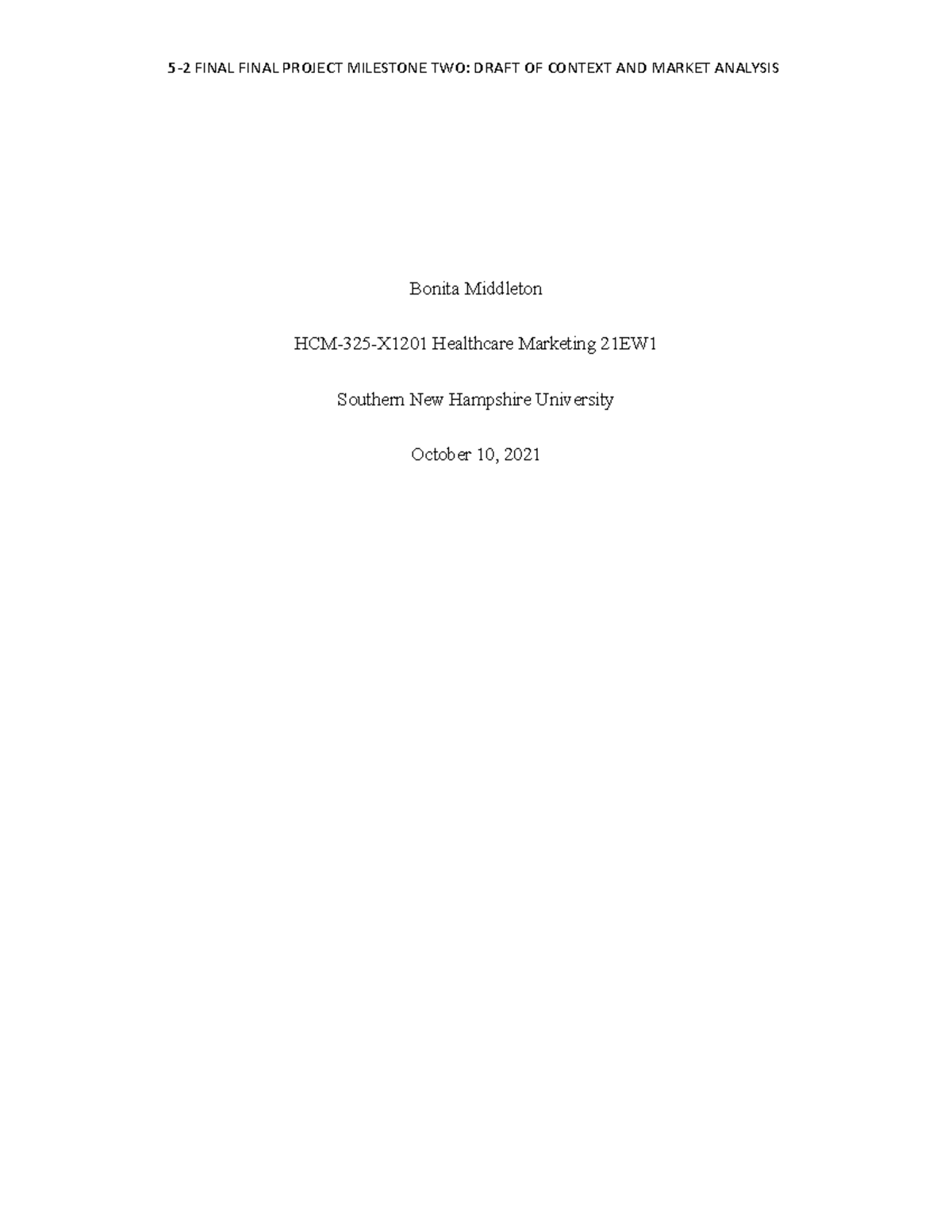 5-2 FINAL FINAL PROJECT MILESTONE TWO: DRAFT OF CONTEXT AND MARKET ANALYSIS

Bonita Middleton

HCM-325-X1201 Healthcare Marketing 21EW1

Southern New Hampshire University

October 10, 2021